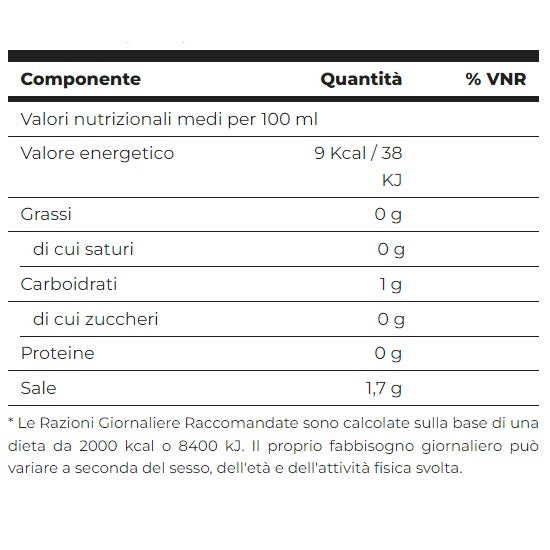 | Componente | Quantità | % VNR |
|---|---|---|
| Valori nutrizionali medi per 100 ml | | |
| Valore energetico | 9 Kcal / 38 KJ | |
| Grassi | 0 g | |
| di cui saturi | 0 g | |
| Carboidrati | 1 g | |
| di cui zuccheri | 0 g | |
| Proteine | 0 g | |
| Sale | 1,7 g | |

* Le Razioni Giornaliere Raccomandate sono calcolate sulla base di una dieta da 2000 kcal o 8400 kJ. Il proprio fabbisogno giornaliero può variare a seconda del sesso, dell'età e dell'attività fisica svolta.